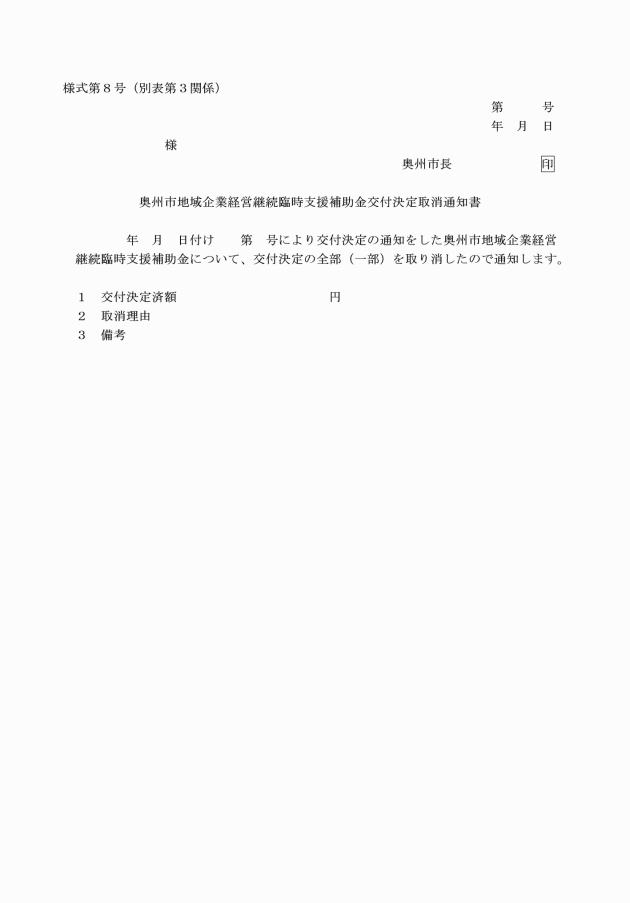 様式第８号（別表第３関係）

第　　号
年　月　日

様

奥州市長　　　　　印

奥州市地域企業経営継続臨時支援補助金交付決定取消通知書

年　月　日付け　　第　号により交付決定の通知をした奥州市地域企業経営継続臨時支援補助金について、交付決定の全部（一部）を取り消したので通知します。

１　交付決定済額　　　　　　　　　円
２　取消理由
３　備考